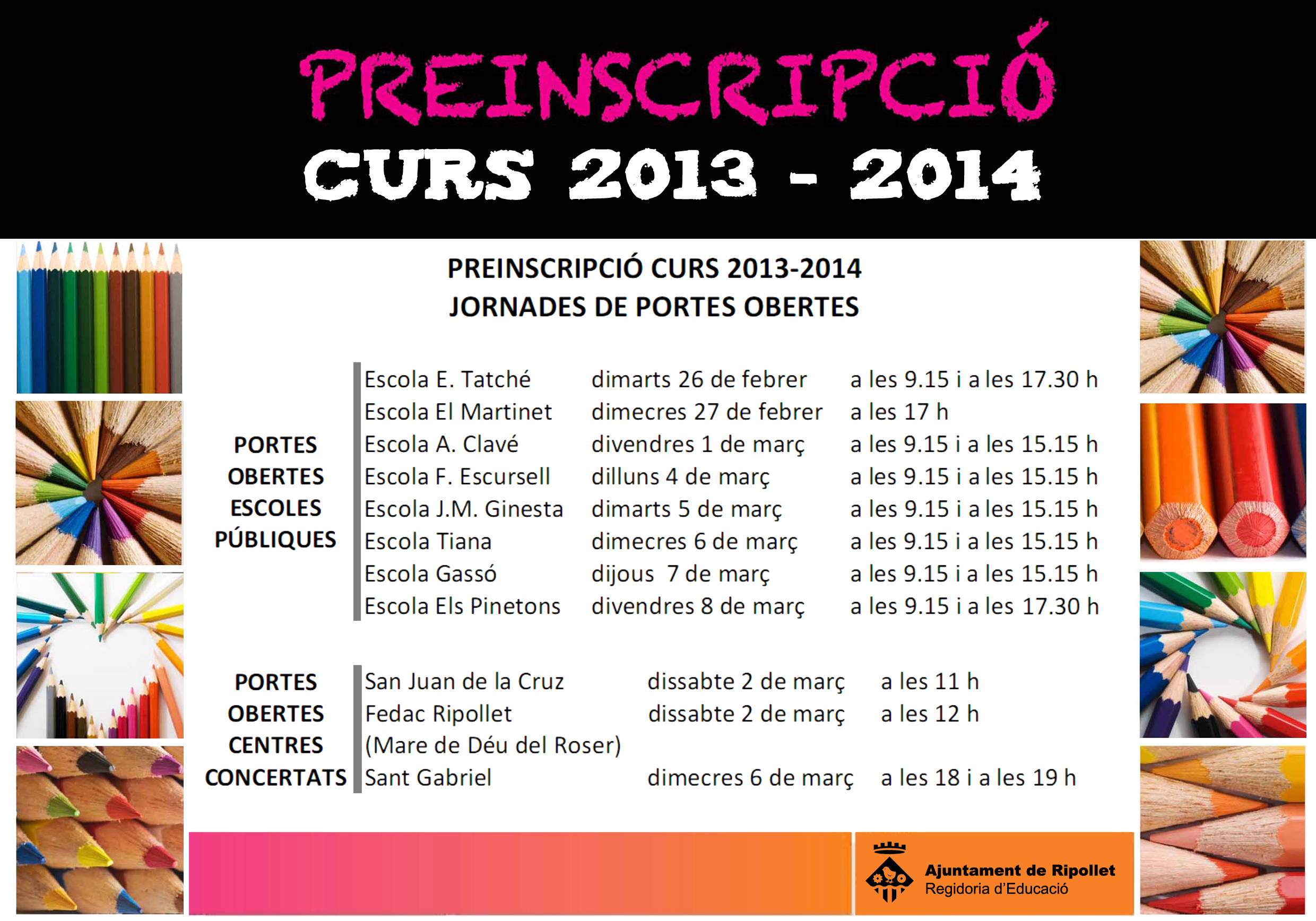 PREINSCRIPCIÓ
CURS 2013 - 2014

PREINSCRIPCIÓ CURS 2013-2014
JORNADES DE PORTES OBERTES

PORTES
OBERTES
ESCOLES
PÚBLIQUES

Escola E. Tatché dimarts 26 de febrer a les 9.15 i a les 17.30 h
Escola El Martinet dimecres 27 de febrer a les 17 h
Escola A. Clavé divendres 1 de març a les 9.15 i a les 15.15 h
Escola F. Escursell dilluns 4 de març a les 9.15 i a les 15.15 h
Escola J.M. Ginesta dimarts 5 de març a les 9.15 i a les 15.15 h
Escola Tiana dimecres 6 de març a les 9.15 i a les 15.15 h
Escola Gassó dijous 7 de març a les 9.15 i a les 15.15 h
Escola Els Pinetons divendres 8 de març a les 9.15 i a les 17.30 h

PORTES
OBERTES
CENTRES
CONCERTATS

San Juan de la Cruz dissabte 2 de març a les 11 h
Fedac Ripollet dissabte 2 de març a les 12 h
(Mare de Déu del Roser)
Sant Gabriel dimecres 6 de març a les 18 i a les 19 h

Ajuntament de Ripollet
Regidoria d'Educació